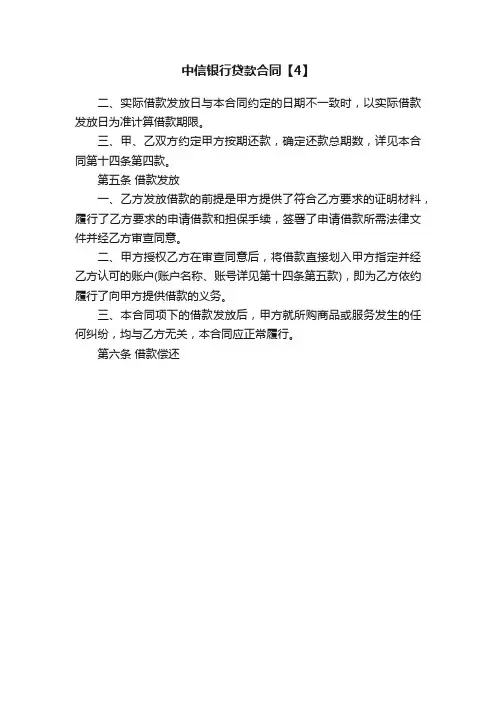 中信银行贷款合同【4】

二、实际借款发放日与本合同约定的日期不一致时，以实际借款发放日为准计算借款期限。

三、甲、乙双方约定甲方按期还款，确定还款总期数，详见本合同第十四条第四款。

第五条 借款发放

一、乙方发放借款的前提是甲方提供了符合乙方要求的证明材料，履行了乙方要求的申请借款和担保手续，签署了申请借款所需法律文件并经乙方审查同意。

二、甲方授权乙方在审查同意后，将借款直接划入甲方指定并经乙方认可的账户(账户名称、账号详见第十四条第五款)，即为乙方依约履行了向甲方提供借款的义务。

三、本合同项下的借款发放后，甲方就所购商品或服务发生的任何纠纷，均与乙方无关，本合同应正常履行。

第六条 借款偿还